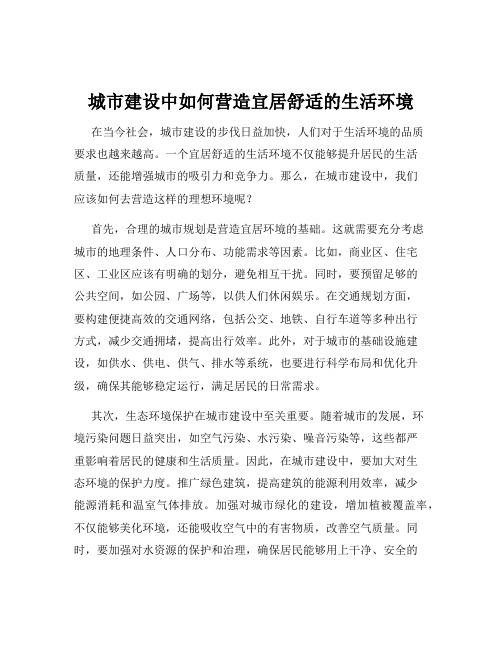 城市建设中如何营造宜居舒适的生活环境

在当今社会，城市建设的步伐日益加快，人们对于生活环境的品质要求也越来越高。一个宜居舒适的生活环境不仅能够提升居民的生活质量，还能增强城市的吸引力和竞争力。那么，在城市建设中，我们应该如何去营造这样的理想环境呢？

首先，合理的城市规划是营造宜居环境的基础。这就需要充分考虑城市的地理条件、人口分布、功能需求等因素。比如，商业区、住宅区、工业区应该有明确的划分，避免相互干扰。同时，要预留足够的公共空间，如公园、广场等，以供人们休闲娱乐。在交通规划方面，要构建便捷高效的交通网络，包括公交、地铁、自行车道等多种出行方式，减少交通拥堵，提高出行效率。此外，对于城市的基础设施建设，如供水、供电、供气、排水等系统，也要进行科学布局和优化升级，确保其能够稳定运行，满足居民的日常需求。

其次，生态环境保护在城市建设中至关重要。随着城市的发展，环境污染问题日益突出，如空气污染、水污染、噪音污染等，这些都严重影响着居民的健康和生活质量。因此，在城市建设中，要加大对生态环境的保护力度。推广绿色建筑，提高建筑的能源利用效率，减少能源消耗和温室气体排放。加强对城市绿化的建设，增加植被覆盖率，不仅能够美化环境，还能吸收空气中的有害物质，改善空气质量。同时，要加强对水资源的保护和治理，确保居民能够用上干净、安全的